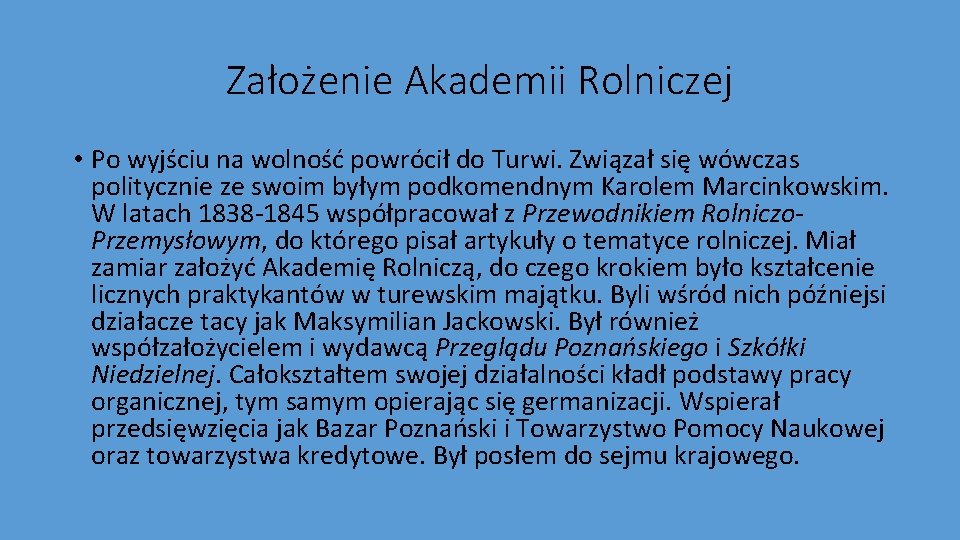 Założenie Akademii Rolniczej

• Po wyjściu na wolność powrócił do Turwi. Związał się wówczas politycznie ze swoim byłym podkomendnym Karolem Marcinkowskim. W latach 1838-1845 współpracował z Przewodnikiem Rolniczo-Przemysłowym, do którego pisał artykuły o tematyce rolniczej. Miał zamiar założyć Akademię Rolniczą, do czego krokiem było kształcenie licznych praktykantów w turewskim majątku. Byli wśród nich późniejsi działacze tacy jak Maksymilian Jackowski. Był również współzałożycielem i wydawcą Przeglądu Poznańskiego i Szkółki Niedzielnej. Całokształtem swojej działalności kładł podstawy pracy organicznej, tym samym opierając się germanizacji. Wspierał przedsięwzięcia jak Bazar Poznański i Towarzystwo Pomocy Naukowej oraz towarzystwa kredytowe. Był posłem do sejmu krajowego.